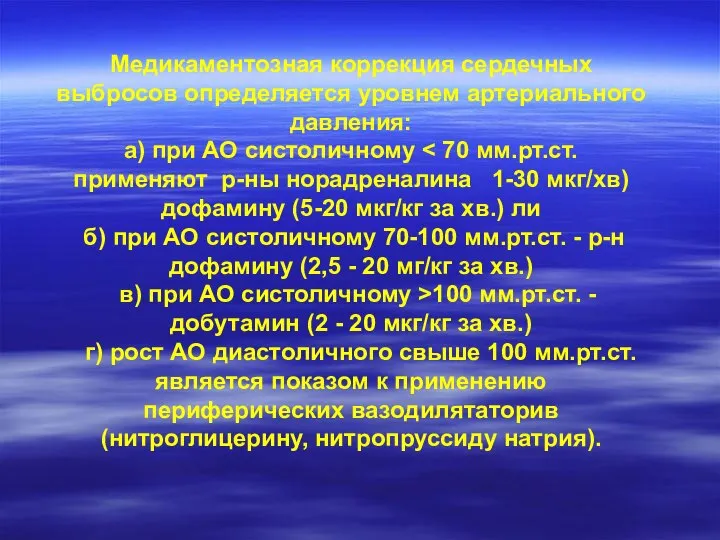 Медикаментозная коррекция сердечных выбросов определяется уровнем артериального давления:
а) при АО систоличному < 70 мм.рт.ст. применяют р-ны норадреналина 1-30 мкг/хв) дофамину (5-20 мкг/кг за хв.) ли
б) при АО систоличному 70-100 мм.рт.ст. - р-н дофамину (2,5 - 20 мг/кг за хв.)
в) при АО систоличному >100 мм.рт.ст. - добутамин (2 - 20 мкг/кг за хв.)
г) рост АО диастоличного свыше 100 мм.рт.ст. является показом к применению периферических вазодилятаторив (нитроглицерину, нитропруссиду натрия).